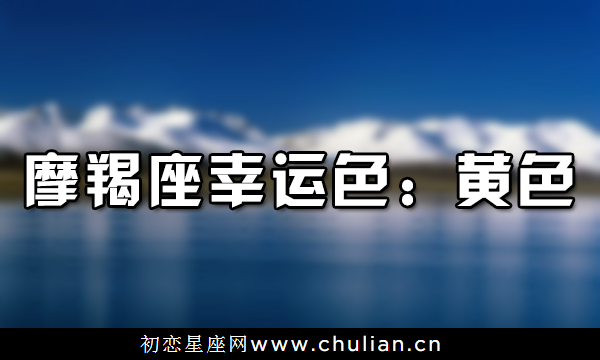 摩羯座幸运色：黄色

初恋星座网www.chulian.cn